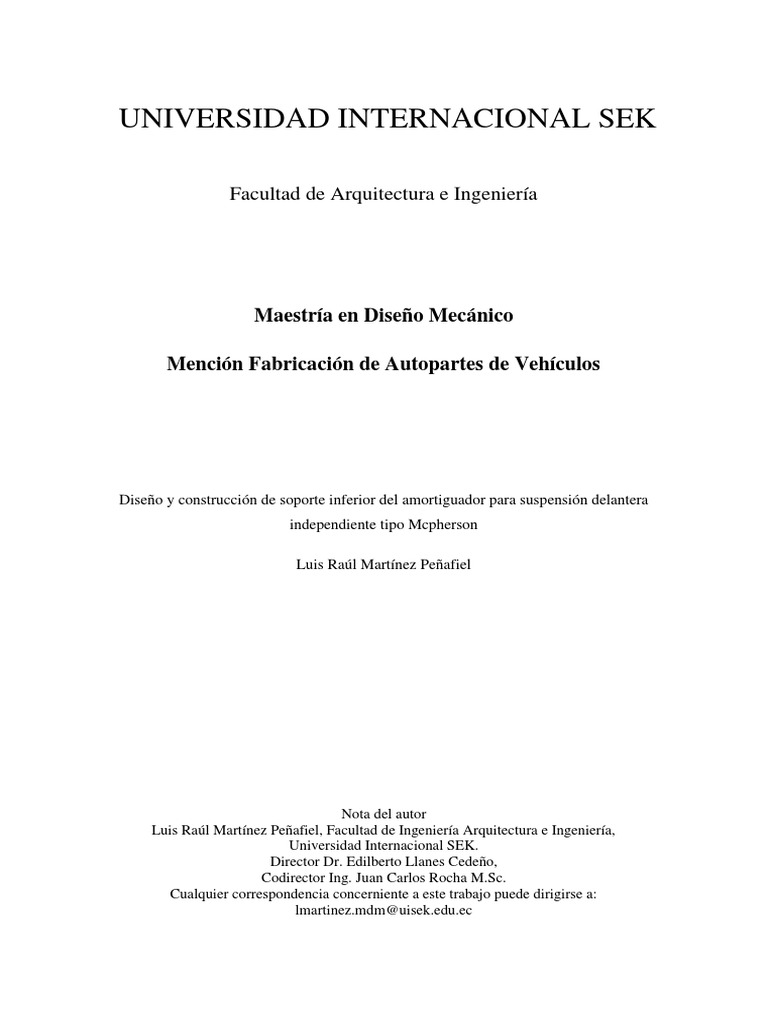 UNIVERSIDAD INTERNACIONAL SEK

Facultad de Arquitectura e Ingeniería

Maestría en Diseño Mecánico

Mención Fabricación de Autopartes de Vehículos

Diseño y construcción de soporte inferior del amortiguador para suspensión delantera independiente tipo Mcpherson

Luis Raúl Martínez Peñafiel

Nota del autor
Luis Raúl Martínez Peñafiel, Facultad de Ingeniería Arquitectura e Ingeniería, Universidad Internacional SEK.
Director Dr. Edilberto Llanes Cedeño,
Codirector Ing. Juan Carlos Rocha M.Sc.
Cualquier correspondencia concerniente a este trabajo puede dirigirse a:
lmartinez.mdm@uisek.edu.ec